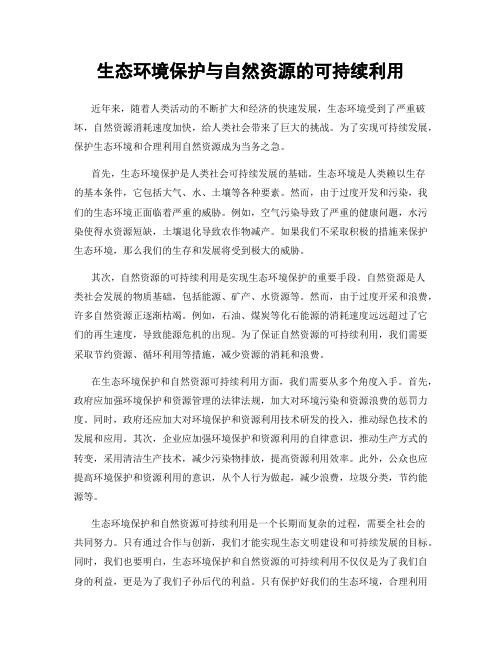 生态环境保护与自然资源的可持续利用

近年来，随着人类活动的不断扩大和经济的快速发展，生态环境受到了严重破坏，自然资源消耗速度加快，给人类社会带来了巨大的挑战。为了实现可持续发展，保护生态环境和合理利用自然资源成为当务之急。

首先，生态环境保护是人类社会可持续发展的基础。生态环境是人类赖以生存的基本条件，它包括大气、水、土壤等各种要素。然而，由于过度开发和污染，我们的生态环境正面临着严重的威胁。例如，空气污染导致了严重的健康问题，水污染使得水资源短缺，土壤退化导致农作物减产。如果我们不采取积极的措施来保护生态环境，那么我们的生存和发展将受到极大的威胁。

其次，自然资源的可持续利用是实现生态环境保护的重要手段。自然资源是人类社会发展的物质基础，包括能源、矿产、水资源等。然而，由于过度开采和浪费，许多自然资源正逐渐枯竭。例如，石油、煤炭等化石能源的消耗速度远远超过了它们的再生速度，导致能源危机的出现。为了保证自然资源的可持续利用，我们需要采取节约资源、循环利用等措施，减少资源的消耗和浪费。

在生态环境保护和自然资源可持续利用方面，我们需要从多个角度入手。首先，政府应加强环境保护和资源管理的法律法规，加大对环境污染和资源浪费的惩罚力度。同时，政府还应加大对环境保护和资源利用技术研发的投入，推动绿色技术的发展和应用。其次，企业应加强环境保护和资源利用的自律意识，推动生产方式的转变，采用清洁生产技术，减少污染物排放，提高资源利用效率。此外，公众也应提高环境保护和资源利用的意识，从个人行为做起，减少浪费，垃圾分类，节约能源等。

生态环境保护和自然资源可持续利用是一个长期而复杂的过程，需要全社会的共同努力。只有通过合作与创新，我们才能实现生态文明建设和可持续发展的目标。同时，我们也要明白，生态环境保护和自然资源的可持续利用不仅仅是为了我们自身的利益，更是为了我们子孙后代的利益。只有保护好我们的生态环境，合理利用